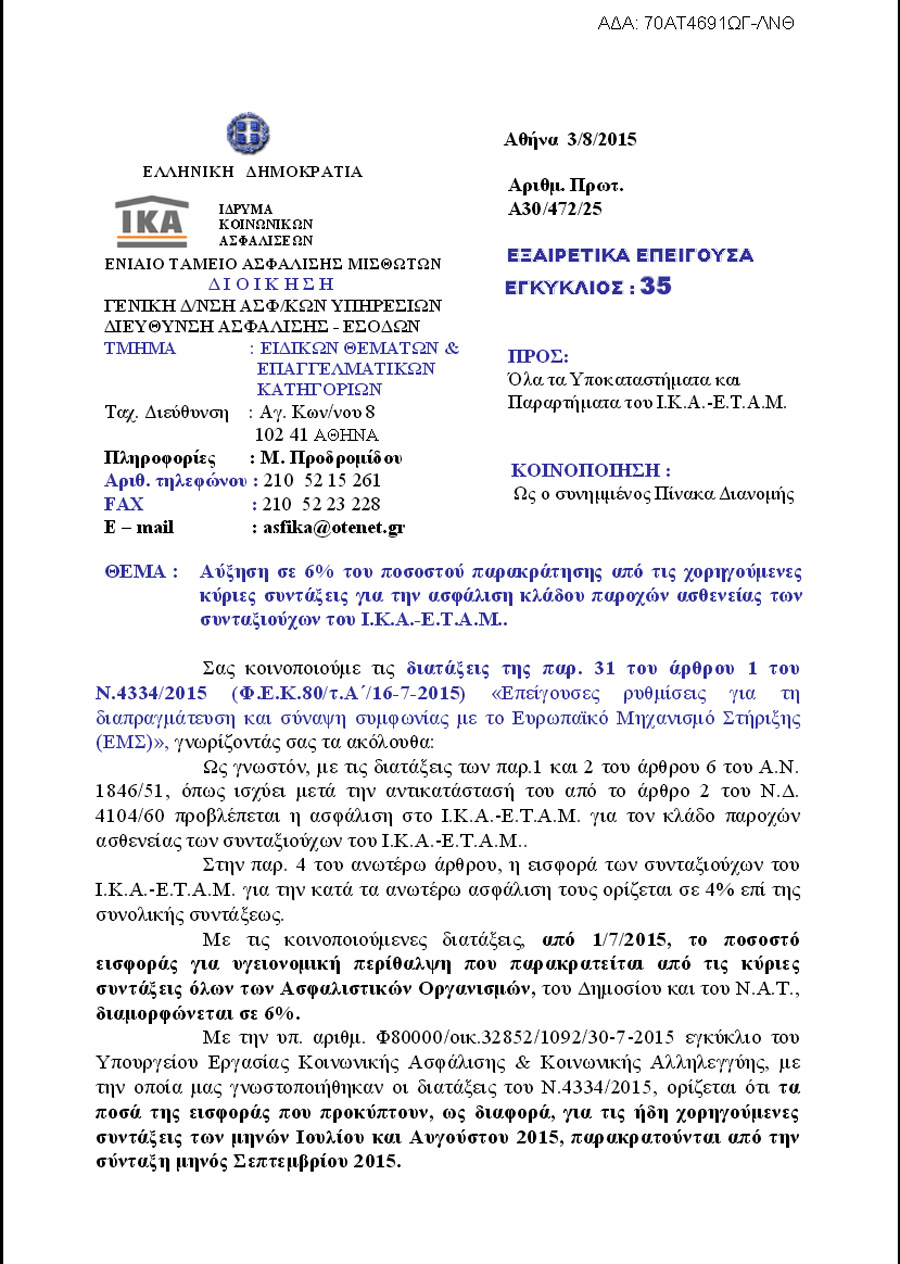 ΑΔΑ: 70ΑΤ4691ΩΓ-ΛΝΘ

ΕΛΛΗΝΙΚΗ ΔΗΜΟΚΡΑΤΙΑ

ΙΚΑ ΙΔΡΥΜΑ ΚΟΙΝΩΝΙΚΩΝ ΑΣΦΑΛΙΣΕΩΝ

ΕΝΙΑΙΟ ΤΑΜΕΙΟ ΑΣΦΑΛΙΣΗΣ ΜΙΣΘΩΤΩΝ
ΔΙΟΙΚΗΣΗ
ΓΕΝΙΚΗ Δ/ΝΣΗ ΑΣΦ/ΚΩΝ ΥΠΗΡΕΣΙΩΝ
ΔΙΕΥΘΥΝΣΗ ΑΣΦΑΛΙΣΗΣ - ΕΣΟΔΩΝ
ΤΜΗΜΑ : ΕΙΔΙΚΩΝ ΘΕΜΑΤΩΝ & ΕΠΑΓΓΕΛΜΑΤΙΚΩΝ ΚΑΤΗΓΟΡΙΩΝ
Ταχ. Διεύθυνση : Αγ. Κων/νου 8
102 41 ΑΘΗΝΑ
Πληροφορίες : Μ. Προδρομίδου
Αριθ. τηλεφώνου : 210 52 15 261
FAX : 210 52 23 228
E – mail : asfika@otenet.gr

Αθήνα 3/8/2015

Αριθμ. Πρωτ.
Α30/472/25

ΕΞΑΙΡΕΤΙΚΑ ΕΠΕΙΓΟΥΣΑ
ΕΓΚΥΚΛΙΟΣ : 35

ΠΡΟΣ:
Όλα τα Υποκαταστήματα και Παραρτήματα του Ι.Κ.Α.-Ε.Τ.Α.Μ.

ΚΟΙΝΟΠΟΙΗΣΗ :
Ως ο συνημμένος Πίνακα Διανομής

ΘΕΜΑ : Αύξηση σε 6% του ποσοστού παρακράτησης από τις χορηγούμενες κύριες συντάξεις για την ασφάλιση κλάδου παροχών ασθενείας των συνταξιούχων του Ι.Κ.Α.-Ε.Τ.Α.Μ..

Σας κοινοποιούμε τις διατάξεις της παρ. 31 του άρθρου 1 του Ν.4334/2015 (Φ.Ε.Κ.80/τ.Α΄/16-7-2015) «Επείγουσες ρυθμίσεις για τη διαπραγμάτευση και σύναψη συμφωνίας με το Ευρωπαϊκό Μηχανισμό Στήριξης (ΕΜΣ)», γνωρίζοντάς σας τα ακόλουθα:

Ως γνωστόν, με τις διατάξεις των παρ.1 και 2 του άρθρου 6 του Α.Ν. 1846/51, όπως ισχύει μετά την αντικατάστασή του από το άρθρο 2 του Ν.Δ. 4104/60 προβλέπεται η ασφάλιση στο Ι.Κ.Α.-Ε.Τ.Α.Μ. για τον κλάδο παροχών ασθενείας των συνταξιούχων του Ι.Κ.Α.-Ε.Τ.Α.Μ..

Στην παρ. 4 του ανωτέρω άρθρου, η εισφορά των συνταξιούχων του Ι.Κ.Α.-Ε.Τ.Α.Μ. για την κατά τα ανωτέρω ασφάλιση τους ορίζεται σε 4% επί της συνολικής συντάξεως.

Με τις κοινοποιούμενες διατάξεις, από 1/7/2015, το ποσοστό εισφοράς για υγειονομική περίθαλψη που παρακρατείται από τις κύριες συντάξεις όλων των Ασφαλιστικών Οργανισμών, του Δημοσίου και του Ν.Α.Τ., διαμορφώνεται σε 6%.

Με την υπ. αριθμ. Φ80000/οικ.32852/1092/30-7-2015 εγκύκλιο του Υπουργείου Εργασίας Κοινωνικής Ασφάλισης & Κοινωνικής Αλληλεγγύης, με την οποία μας γνωστοποιήθηκαν οι διατάξεις του Ν.4334/2015, ορίζεται ότι τα ποσά της εισφοράς που προκύπτουν, ως διαφορά, για τις ήδη χορηγούμενες συντάξεις των μηνών Ιουλίου και Αυγούστου 2015, παρακρατούνται από την σύνταξη μηνός Σεπτεμβρίου 2015.